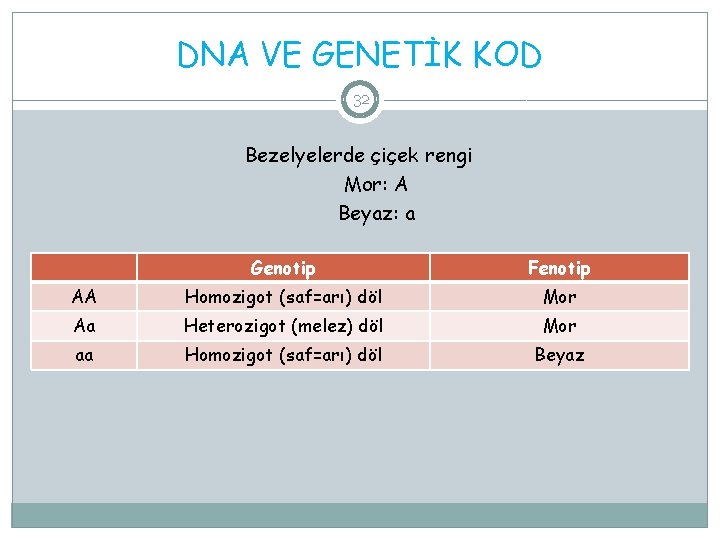 DNA VE GENETİK KOD

32

Bezelyelerde çiçek rengi
Mor: A
Beyaz: a

| | Genotip | Fenotip |
|---|---|---|
| AA | Homozigot (saf=arı) döl | Mor |
| Aa | Heterozigot (melez) döl | Mor |
| aa | Homozigot (saf=arı) döl | Beyaz |